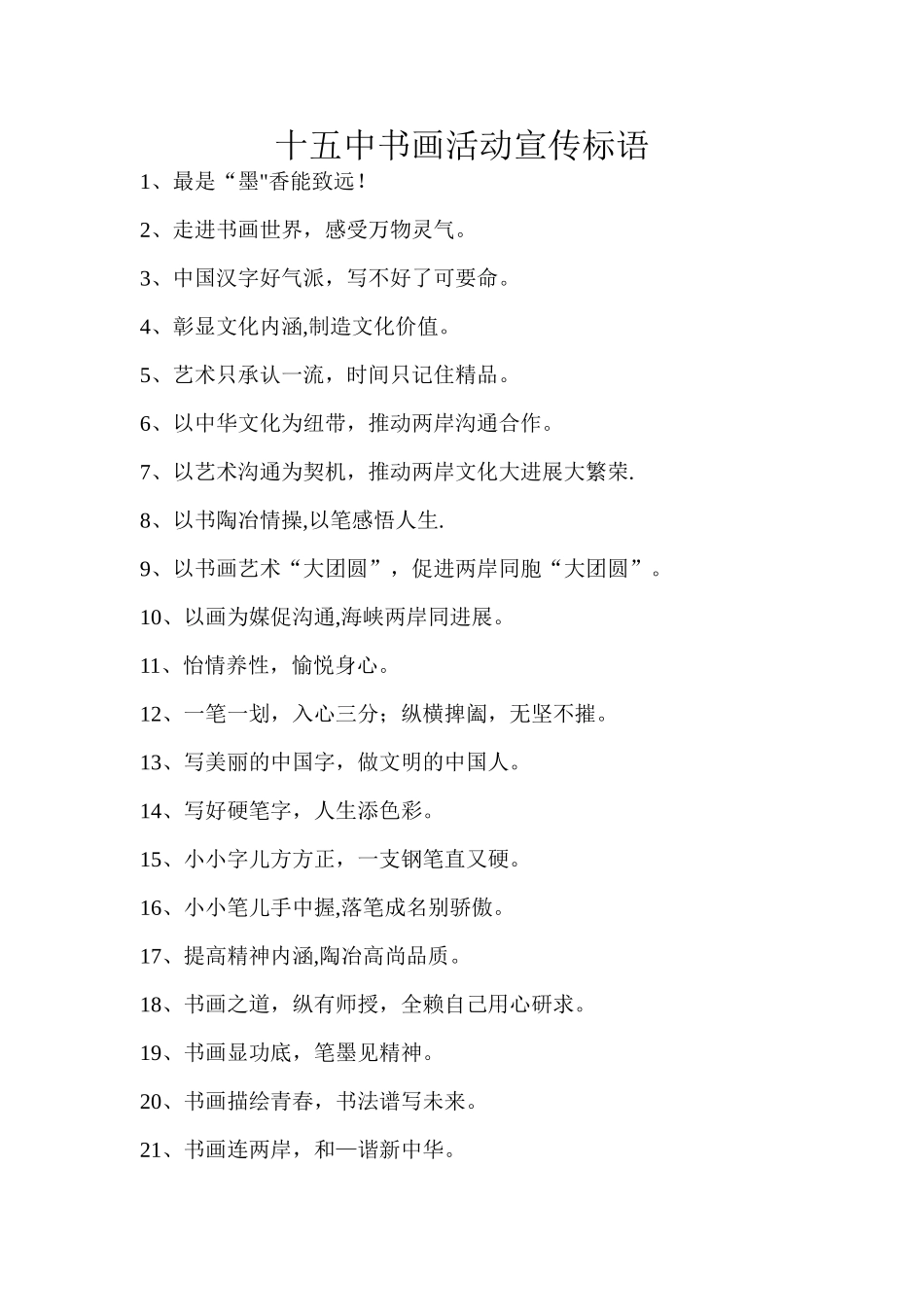 十五中书画活动宣传标语

1、最是“墨"香能致远！

2、走进书画世界，感受万物灵气。

3、中国汉字好气派，写不好了可要命。

4、彰显文化内涵,制造文化价值。

5、艺术只承认一流，时间只记住精品。

6、以中华文化为纽带，推动两岸沟通合作。

7、以艺术沟通为契机，推动两岸文化大进展大繁荣.

8、以书陶冶情操,以笔感悟人生.

9、以书画艺术“大团圆”，促进两岸同胞“大团圆”。

10、以画为媒促沟通,海峡两岸同进展。

11、怡情养性，愉悦身心。

12、一笔一划，入心三分；纵横捭阖，无坚不摧。

13、写美丽的中国字，做文明的中国人。

14、写好硬笔字，人生添色彩。

15、小小字儿方方正，一支钢笔直又硬。

16、小小笔儿手中握,落笔成名别骄傲。

17、提高精神内涵,陶冶高尚品质。

18、书画之道，纵有师授，全赖自己用心研求。

19、书画显功底，笔墨见精神。

20、书画描绘青春，书法谱写未来。

21、书画连两岸，和—谐新中华。